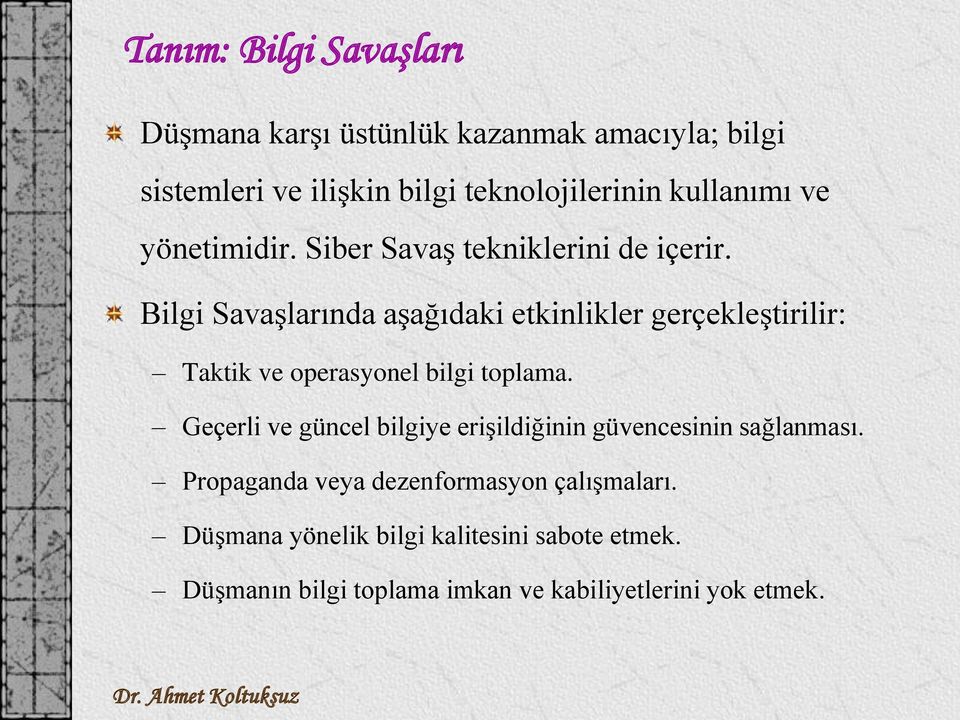 Tanım: Bilgi Savaşları

Düşmana karşı üstünlük kazanmak amacıyla; bilgi sistemleri ve ilişkin bilgi teknolojilerinin kullanımı ve yönetimidir. Siber Savaş tekniklerini de içerir.

Bilgi Savaşlarında aşağıdaki etkinlikler gerçekleştirilir:

– Taktik ve operasyonel bilgi toplama.

– Geçerli ve güncel bilgiye erişildiğinin güvencesinin sağlanması.

– Propaganda veya dezenformasyon çalışmaları.

– Düşmana yönelik bilgi kalitesini sabote etmek.

– Düşmanın bilgi toplama imkan ve kabiliyetlerini yok etmek.

Dr. Ahmet Koltuksuz